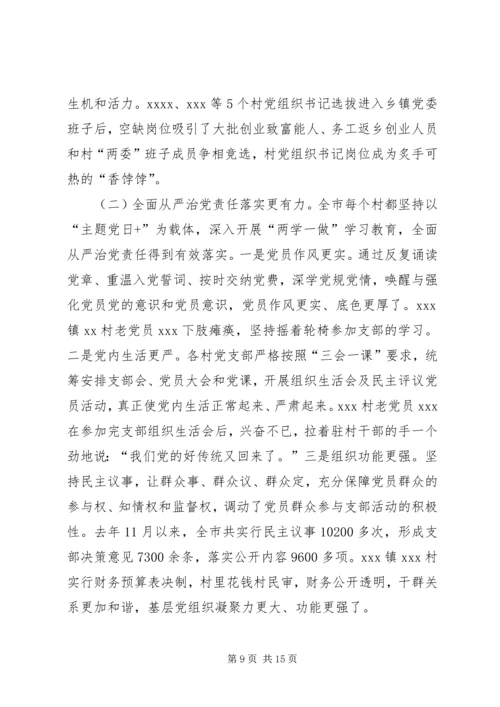 生机和活力。xxxx、xxx 等 5 个村党组织书记选拔进入乡镇党委班子后，空缺岗位吸引了大批创业致富能人、务工返乡创业人员和村“两委”班子成员争相竞选，村党组织书记岗位成为炙手可热的“香饽饽”。

（二）全面从严治党责任落实更有力。全市每个村都坚持以“主题党日+”为载体，深入开展“两学一做”学习教育，全面从严治党责任得到有效落实。一是党员作风更实。通过反复诵读党章、重温入党誓词、按时交纳党费，深学党规党情，唤醒与强化党员党的意识和党员意识，党员作风更实、底色更厚了。xxx 镇 xx 村老党员 xxx 下肢瘫痪，坚持摇着轮椅参加支部的学习。二是党内生活更严。各村党支部严格按照“三会一课”要求，统筹安排支部会、党员大会和党课，开展组织生活会及民主评议党员活动，真正使党内生活正常起来、严肃起来。xxx 村老党员 xxx 在参加完支部组织生活会后，兴奋不已，拉着驻村干部的手一个劲地说：“我们党的好传统又回来了。”三是组织功能更强。坚持民主议事，让群众事、群众议、群众定，充分保障党员群众的参与权、知情权和监督权，调动了党员群众参与支部活动的积极性。去年 11 月以来，全市共实行民主议事 10200 多次，形成支部决策意见 7300 余条，落实公开内容 9600 多项。xxx 镇 xxx 村实行财务预算表决制，村里花钱村民审，财务公开透明，干群关系更加和谐，基层党组织凝聚力更大、功能更强了。

第 9 页 共 15 页